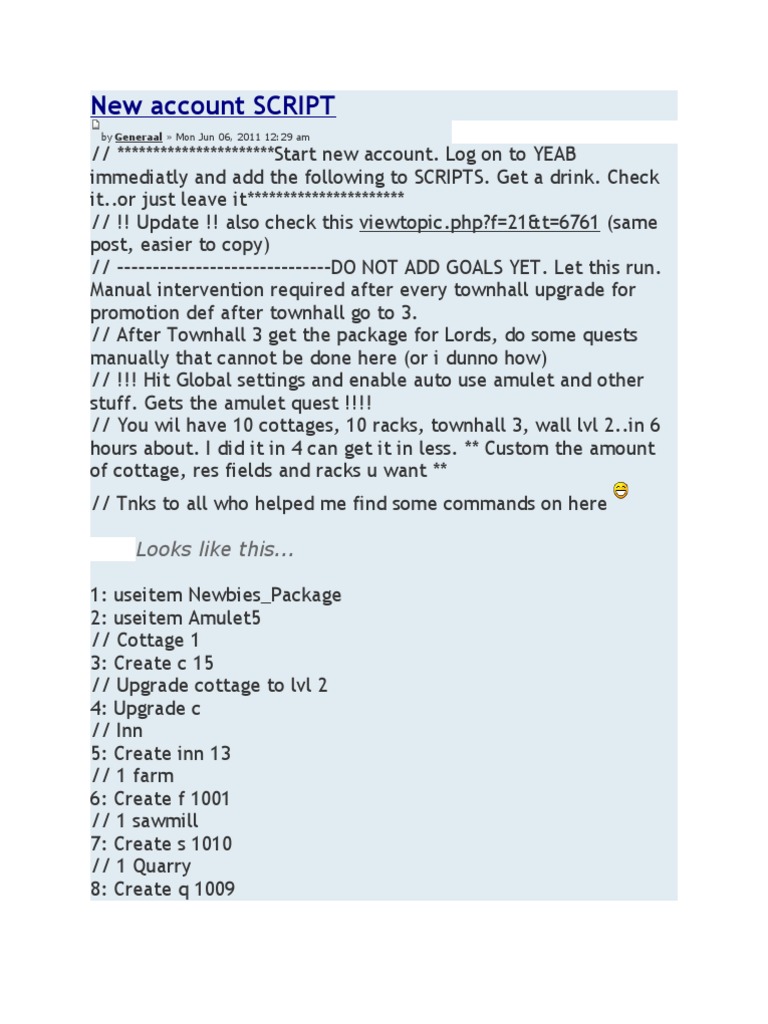 New account SCRIPT

by Generaal » Mon Jun 06, 2011 12:29 am

// **********************Start new account. Log on to YEAB immediatly and add the following to SCRIPTS. Get a drink. Check it..or just leave it**********************
// !! Update !! also check this viewtopic.php?f=21&t=6761 (same post, easier to copy)
// -----------------------------DO NOT ADD GOALS YET. Let this run. Manual intervention required after every townhall upgrade for promotion def after townhall go to 3.
// After Townhall 3 get the package for Lords, do some quests manually that cannot be done here (or i dunno how)
// !!! Hit Global settings and enable auto use amulet and other stuff. Gets the amulet quest !!!!
// You wil have 10 cottages, 10 racks, townhall 3, wall lvl 2..in 6 hours about. I did it in 4 can get it in less. ** Custom the amount of cottage, res fields and racks u want **
// Tnks to all who helped me find some commands on here

Looks like this...

1: useitem Newbies_Package
2: useitem Amulet5
// Cottage 1
3: Create c 15
// Upgrade cottage to lvl 2
4: Upgrade c
// Inn
5: Create inn 13
// 1 farm
6: Create f 1001
// 1 sawmill
7: Create s 1010
// 1 Quarry
8: Create q 1009